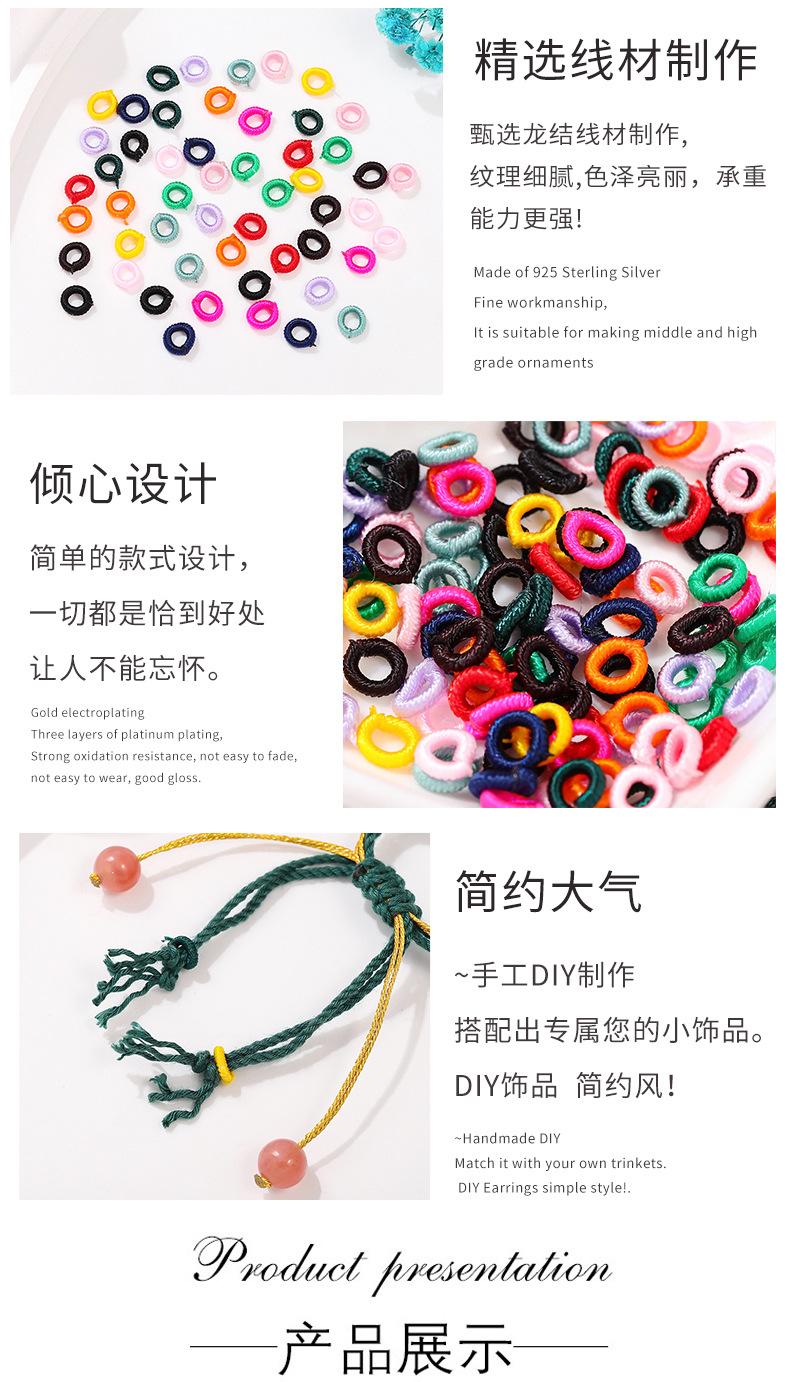 精选线材制作

甄选龙结线材制作,
纹理细腻,色泽亮丽，承重能力更强!

Made of 925 Sterling Silver
Fine workmanship,
It is suitable for making middle and high grade ornaments

倾心设计

简单的款式设计，
一切都是恰到好处
让人不能忘怀。

Gold electroplating
Three layers of platinum plating,
Strong oxidation resistance, not easy to fade, not easy to wear, good gloss.

简约大气

~手工DIY制作
搭配出专属您的小饰品。
DIY饰品 简约风!

~Handmade DIY
Match it with your own trinkets.
DIY Earrings simple style!.

Product presentation

——产品展示——